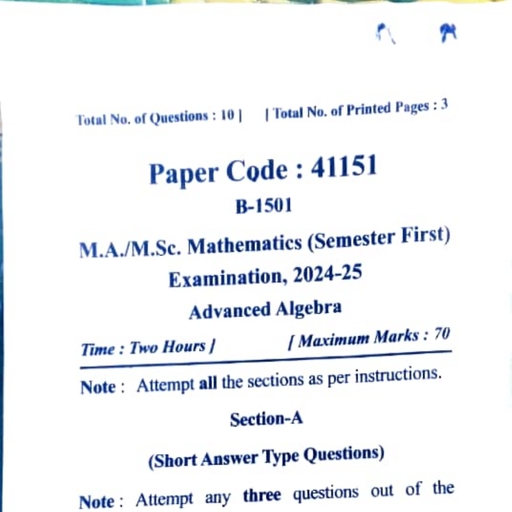 Total No. of Questions : 10 ]     [ Total No. of Printed Pages : 3

Paper Code : 41151

B-1501

M.A./M.Sc. Mathematics (Semester First)
Examination, 2024-25

Advanced Algebra

Time : Two Hours ]     [ Maximum Marks : 70

Note : Attempt all the sections as per instructions.

Section-A

(Short Answer Type Questions)

Note : Attempt any three questions out of the